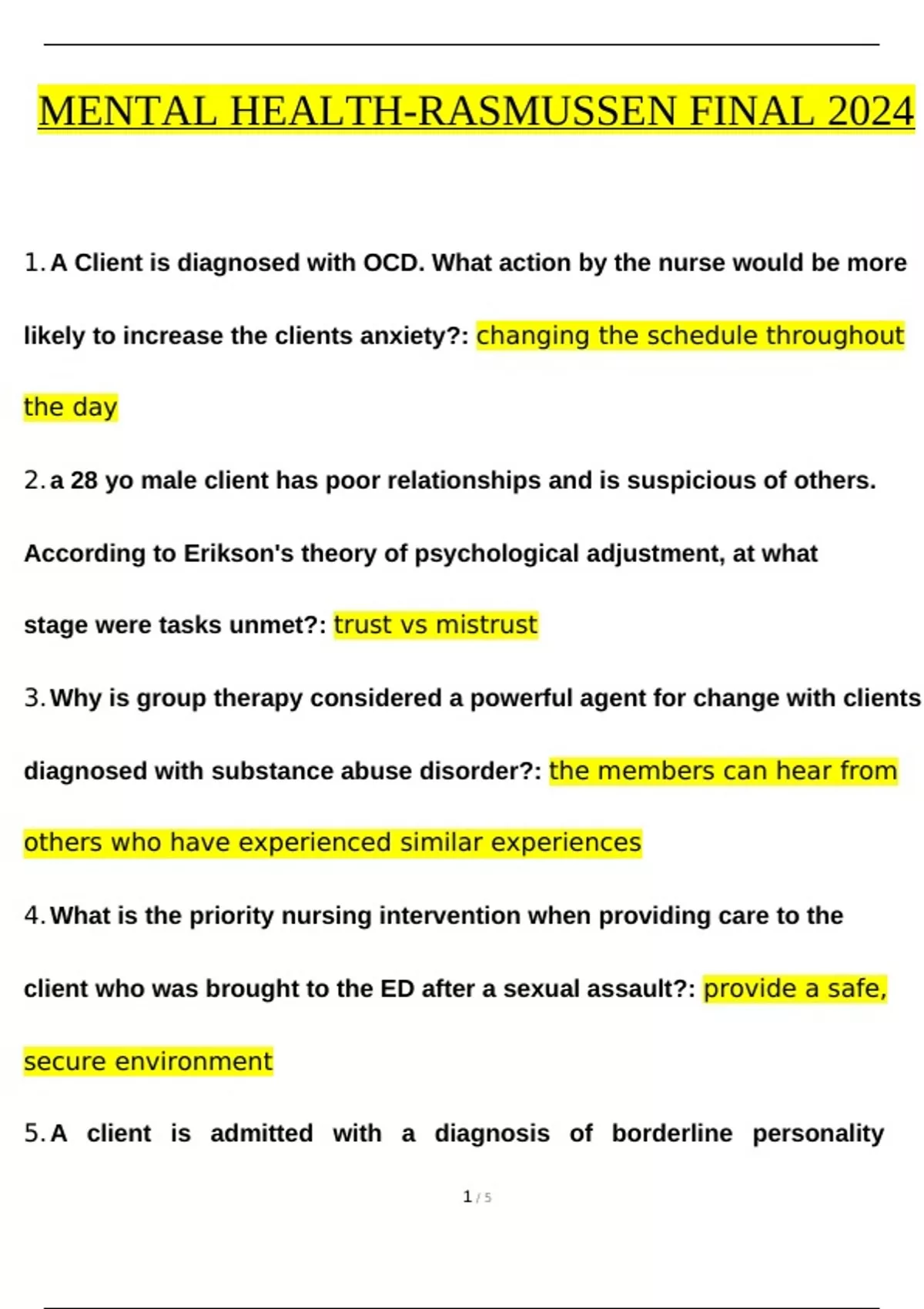 MENTAL HEALTH-RASMUSSEN FINAL 2024

1. A Client is diagnosed with OCD. What action by the nurse would be more likely to increase the clients anxiety?: changing the schedule throughout the day

2. a 28 yo male client has poor relationships and is suspicious of others. According to Erikson's theory of psychological adjustment, at what stage were tasks unmet?: trust vs mistrust

3. Why is group therapy considered a powerful agent for change with clients diagnosed with substance abuse disorder?: the members can hear from others who have experienced similar experiences

4. What is the priority nursing intervention when providing care to the client who was brought to the ED after a sexual assault?: provide a safe, secure environment

5. A client is admitted with a diagnosis of borderline personality

1 / 5